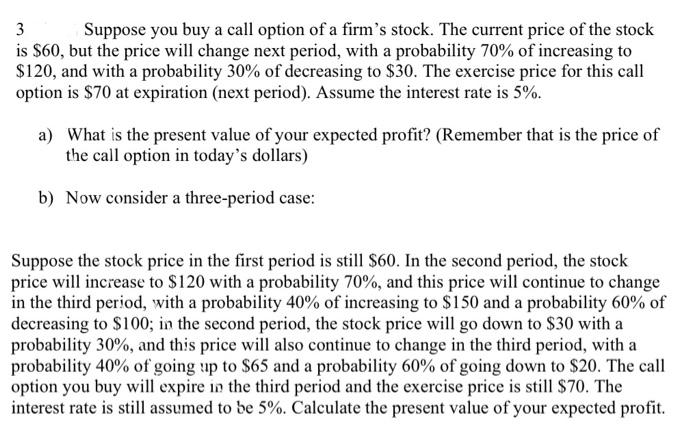 3 Suppose you buy a call option of a firm's stock. The current price of the stock is \$60, but the price will change next period, with a probability 70% of increasing to \$120, and with a probability 30% of decreasing to \$30. The exercise price for this call option is \$70 at expiration (next period). Assume the interest rate is 5%.

a) What is the present value of your expected profit? (Remember that is the price of the call option in today's dollars)

b) Now consider a three-period case:

Suppose the stock price in the first period is still \$60. In the second period, the stock price will increase to \$120 with a probability 70%, and this price will continue to change in the third period, with a probability 40% of increasing to \$150 and a probability 60% of decreasing to \$100; in the second period, the stock price will go down to \$30 with a probability 30%, and this price will also continue to change in the third period, with a probability 40% of going up to \$65 and a probability 60% of going down to \$20. The call option you buy will expire in the third period and the exercise price is still \$70. The interest rate is still assumed to be 5%. Calculate the present value of your expected profit.